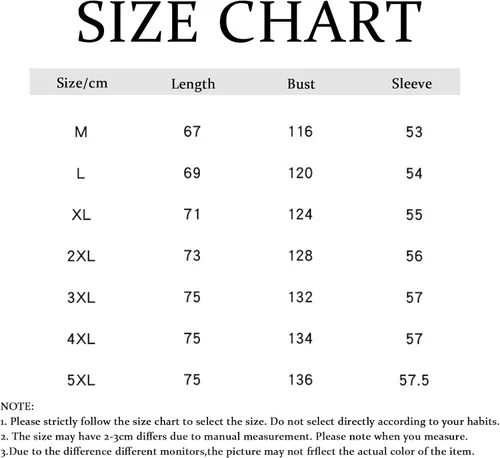 SIZE CHART

| Size/cm | Length | Bust | Sleeve |
|---|---|---|---|
| M | 67 | 116 | 53 |
| L | 69 | 120 | 54 |
| XL | 71 | 124 | 55 |
| 2XL | 73 | 128 | 56 |
| 3XL | 75 | 132 | 57 |
| 4XL | 75 | 134 | 57 |
| 5XL | 75 | 136 | 57.5 |

NOTE:
1. Please strictly follow the size chart to select the size. Do not select directly according to your habits.
2. The size may have 2-3cm differs due to manual measurement. Please note when you measure.
3.Due to the difference different monitors,the picture may not frflect the actual color of the item.